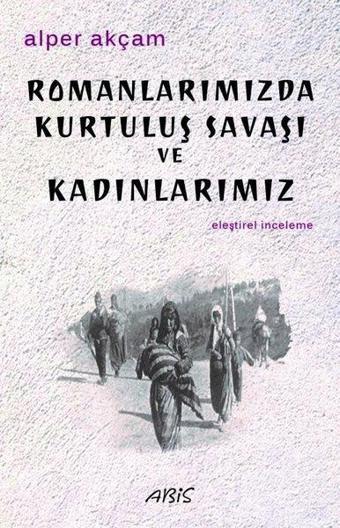 alper akçam

ROMANLARIMIZDA KURTULUŞ SAVAŞI VE KADINLARIMIZ

eleştirel inceleme

ABİS